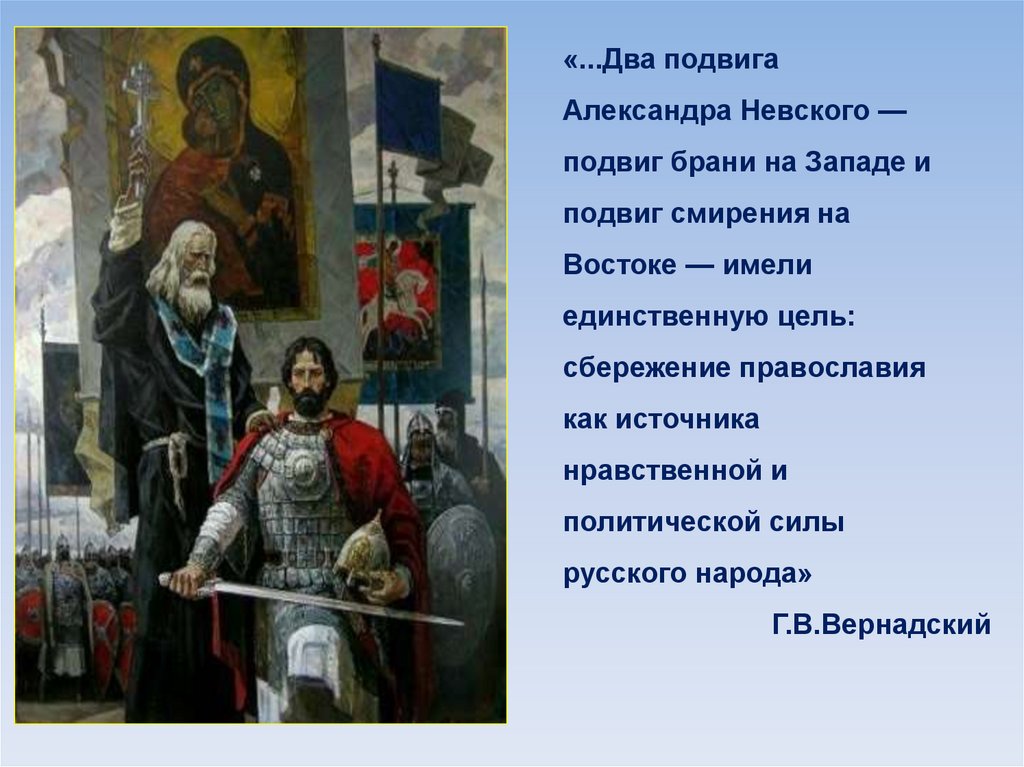 «...Два подвига Александра Невского — подвиг брани на Западе и подвиг смирения на Востоке — имели единственную цель: сбережение православия как источника нравственной и политической силы русского народа»

Г.В.Вернадский